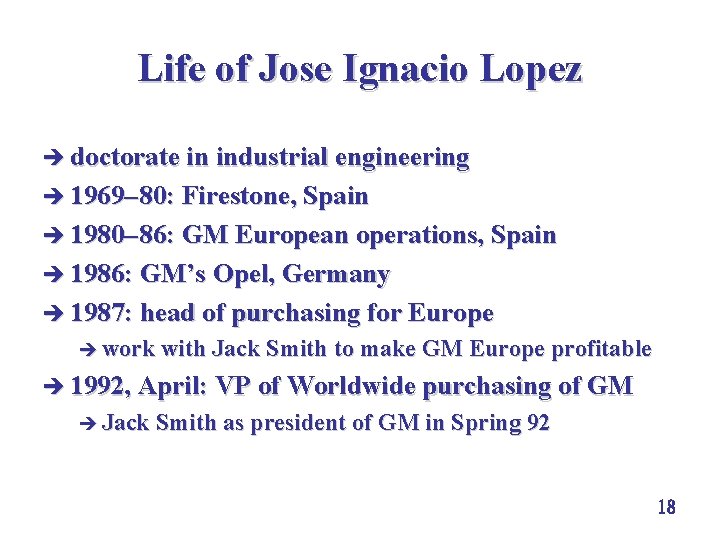 Life of Jose Ignacio Lopez

➔ doctorate in industrial engineering
➔ 1969–80: Firestone, Spain
➔ 1980–86: GM European operations, Spain
➔ 1986: GM's Opel, Germany
➔ 1987: head of purchasing for Europe
➔ work with Jack Smith to make GM Europe profitable
➔ 1992, April: VP of Worldwide purchasing of GM
➔ Jack Smith as president of GM in Spring 92

18